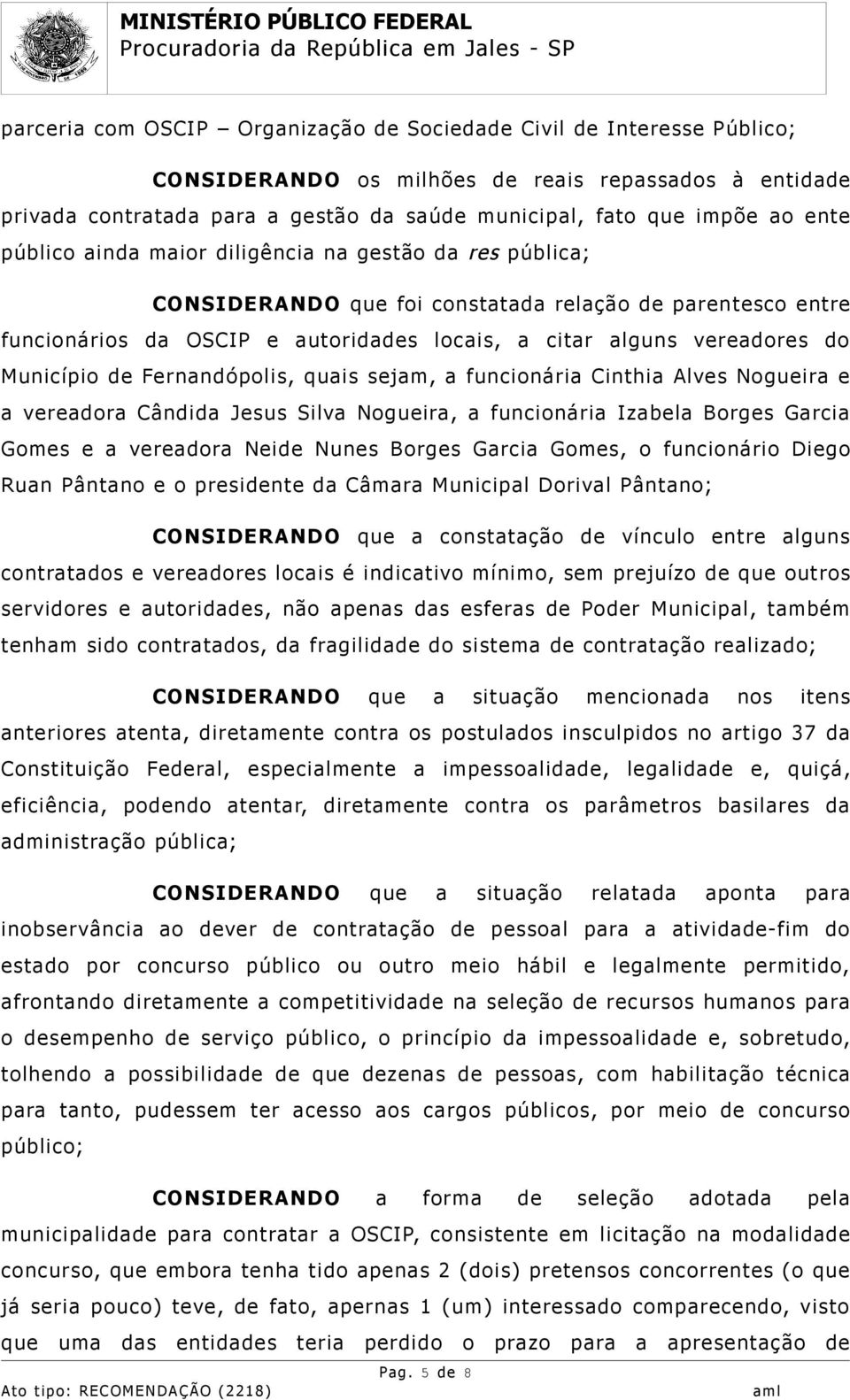 MINISTÉRIO PÚBLICO FEDERAL
Procuradoria da República em Jales - SP

parceria com OSCIP – Organização de Sociedade Civil de Interesse Público;

CONSIDERANDO os milhões de reais repassados à entidade privada contratada para a gestão da saúde municipal, fato que impõe ao ente público ainda maior diligência na gestão da res pública;

CONSIDERANDO que foi constatada relação de parentesco entre funcionários da OSCIP e autoridades locais, a citar alguns vereadores do Município de Fernandópolis, quais sejam, a funcionária Cinthia Alves Nogueira e a vereadora Cândida Jesus Silva Nogueira, a funcionária Izabela Borges Garcia Gomes e a vereadora Neide Nunes Borges Garcia Gomes, o funcionário Diego Ruan Pântano e o presidente da Câmara Municipal Dorival Pântano;

CONSIDERANDO que a constatação de vínculo entre alguns contratados e vereadores locais é indicativo mínimo, sem prejuízo de que outros servidores e autoridades, não apenas das esferas de Poder Municipal, também tenham sido contratados, da fragilidade do sistema de contratação realizado;

CONSIDERANDO que a situação mencionada nos itens anteriores atenta, diretamente contra os postulados insculpidos no artigo 37 da Constituição Federal, especialmente a impessoalidade, legalidade e, quiçá, eficiência, podendo atentar, diretamente contra os parâmetros basilares da administração pública;

CONSIDERANDO que a situação relatada aponta para inobservância ao dever de contratação de pessoal para a atividade-fim do estado por concurso público ou outro meio hábil e legalmente permitido, afrontando diretamente a competitividade na seleção de recursos humanos para o desempenho de serviço público, o princípio da impessoalidade e, sobretudo, tolhendo a possibilidade de que dezenas de pessoas, com habilitação técnica para tanto, pudessem ter acesso aos cargos públicos, por meio de concurso público;

CONSIDERANDO a forma de seleção adotada pela municipalidade para contratar a OSCIP, consistente em licitação na modalidade concurso, que embora tenha tido apenas 2 (dois) pretensos concorrentes (o que já seria pouco) teve, de fato, apernas 1 (um) interessado comparecendo, visto que uma das entidades teria perdido o prazo para a apresentação de

Pag. 5 de 8
Ato tipo: RECOMENDAÇÃO (2218) aml